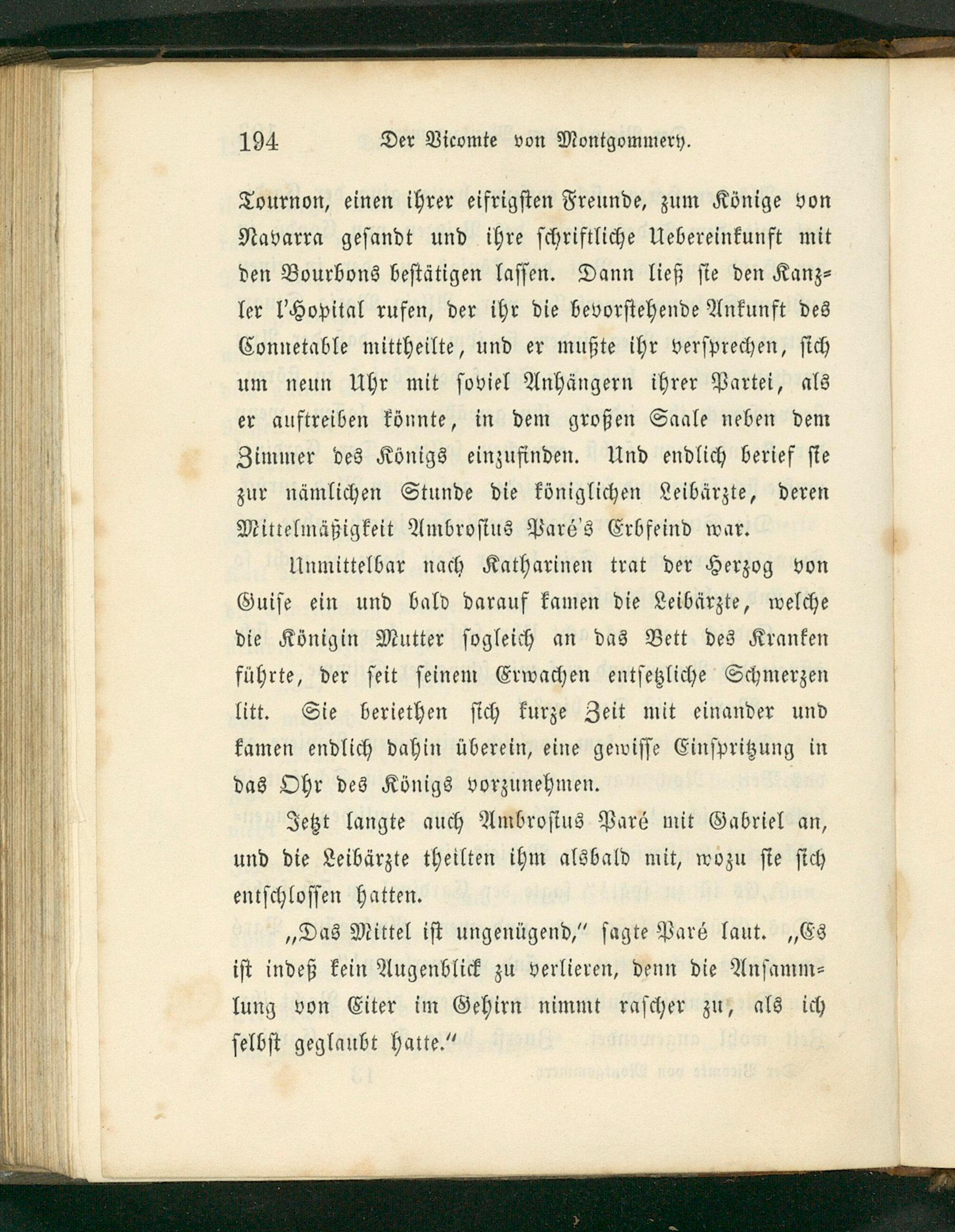 194 Der Vicomte von Montgommery.

Tournon, einen ihrer eifrigsten Freunde, zum Könige von Navarra gesandt und ihre schriftliche Uebereinkunft mit den Bourbons bestätigen lassen. Dann ließ sie den Kanzler l'Hopital rufen, der ihr die bevorstehende Ankunft des Connetable mittheilte, und er mußte ihr versprechen, sich um neun Uhr mit soviel Anhängern ihrer Partei, als er auftreiben könnte, in dem großen Saale neben dem Zimmer des Königs einzufinden. Und endlich berief sie zur nämlichen Stunde die königlichen Leibärzte, deren Mittelmäßigkeit Ambrosius Paré's Erbfeind war.

Unmittelbar nach Katharinen trat der Herzog von Guise ein und bald darauf kamen die Leibärzte, welche die Königin Mutter sogleich an das Bett des Kranken führte, der seit seinem Erwachen entsetzliche Schmerzen litt. Sie beriethen sich kurze Zeit mit einander und kamen endlich dahin überein, eine gewisse Einspritzung in das Ohr des Königs vorzunehmen.

Jetzt langte auch Ambrosius Paré mit Gabriel an, und die Leibärzte theilten ihm alsbald mit, wozu sie sich entschlossen hatten.

„Das Mittel ist ungenügend," sagte Paré laut. „Es ist indeß kein Augenblick zu verlieren, denn die Ansammlung von Eiter im Gehirn nimmt rascher zu, als ich selbst geglaubt hatte."